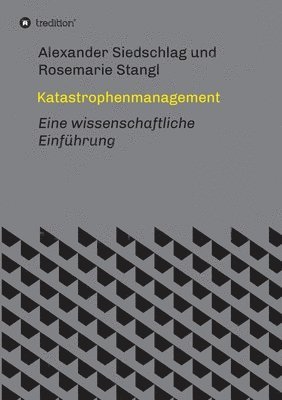 tredition

Alexander Siedschlag und Rosemarie Stangl

Katastrophenmanagement

Eine wissenschaftliche Einführung